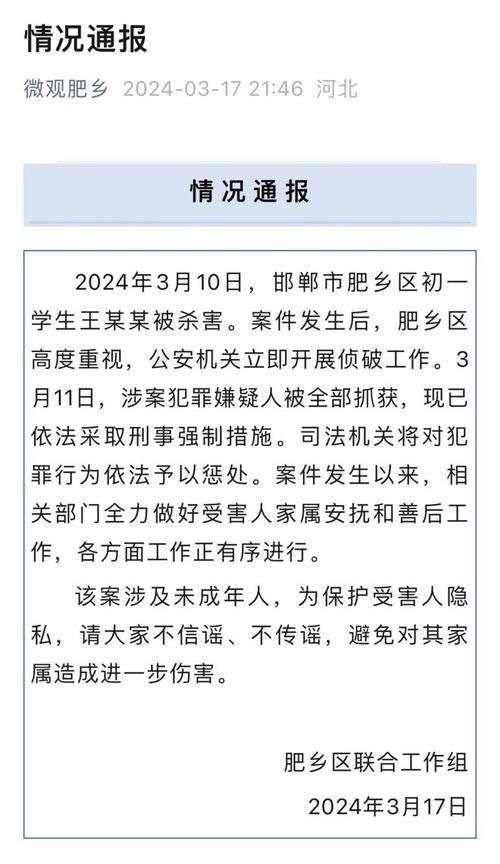 情况通报

微观肥乡 2024-03-17 21:46 河北

情况通报

2024年3月10日，邯郸市肥乡区初一学生王某某被杀害。案件发生后，肥乡区高度重视，公安机关立即开展侦破工作。3月11日，涉案犯罪嫌疑人被全部抓获，现已依法采取刑事强制措施。司法机关将对犯罪行为依法予以惩处。案件发生以来，相关部门全力做好受害人家属安抚和善后工作，各方面工作正有序进行。

该案涉及未成年人，为保护受害人隐私，请大家不信谣、不传谣，避免对其家属造成进一步伤害。

肥乡区联合工作组

2024年3月17日